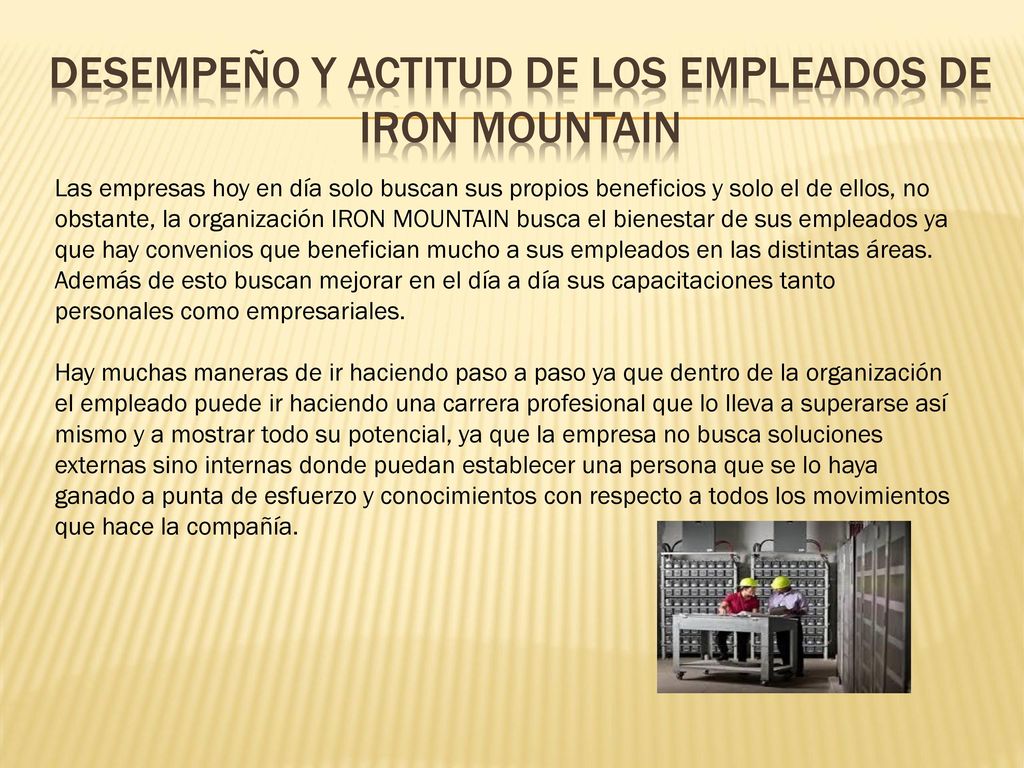 DESEMPEÑO Y ACTITUD DE LOS EMPLEADOS DE IRON MOUNTAIN

Las empresas hoy en día solo buscan sus propios beneficios y solo el de ellos, no obstante, la organización IRON MOUNTAIN busca el bienestar de sus empleados ya que hay convenios que benefician mucho a sus empleados en las distintas áreas. Además de esto buscan mejorar en el día a día sus capacitaciones tanto personales como empresariales.

Hay muchas maneras de ir haciendo paso a paso ya que dentro de la organización el empleado puede ir haciendo una carrera profesional que lo lleva a superarse así mismo y a mostrar todo su potencial, ya que la empresa no busca soluciones externas sino internas donde puedan establecer una persona que se lo haya ganado a punta de esfuerzo y conocimientos con respecto a todos los movimientos que hace la compañía.